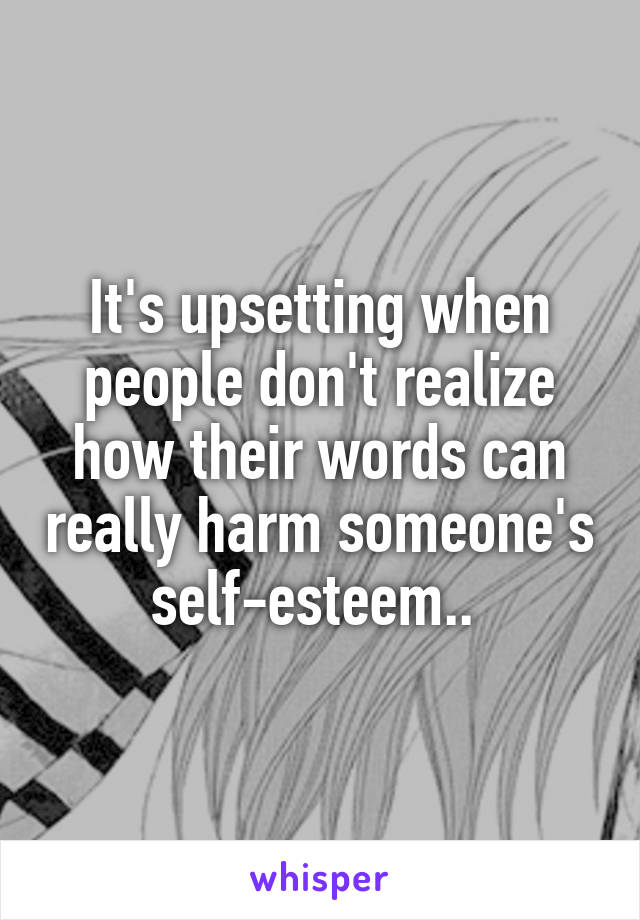 It's upsetting when people don't realize how their words can really harm someone's self-esteem..

whisper